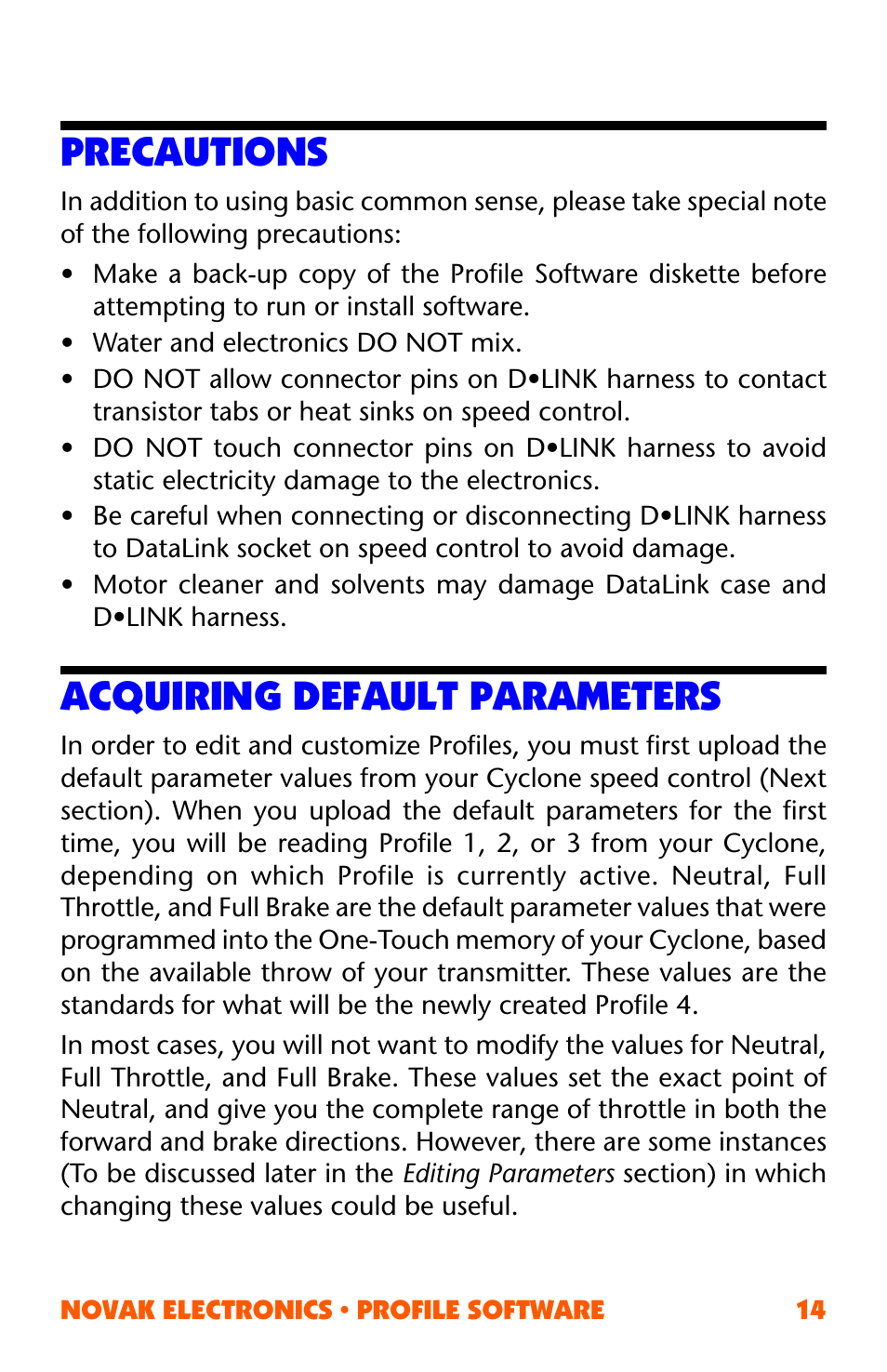 PRECAUTIONS

In addition to using basic common sense, please take special note of the following precautions:

• Make a back-up copy of the Profile Software diskette before attempting to run or install software.
• Water and electronics DO NOT mix.
• DO NOT allow connector pins on D•LINK harness to contact transistor tabs or heat sinks on speed control.
• DO NOT touch connector pins on D•LINK harness to avoid static electricity damage to the electronics.
• Be careful when connecting or disconnecting D•LINK harness to DataLink socket on speed control to avoid damage.
• Motor cleaner and solvents may damage DataLink case and D•LINK harness.

ACQUIRING DEFAULT PARAMETERS

In order to edit and customize Profiles, you must first upload the default parameter values from your Cyclone speed control (Next section). When you upload the default parameters for the first time, you will be reading Profile 1, 2, or 3 from your Cyclone, depending on which Profile is currently active. Neutral, Full Throttle, and Full Brake are the default parameter values that were programmed into the One-Touch memory of your Cyclone, based on the available throw of your transmitter. These values are the standards for what will be the newly created Profile 4.

In most cases, you will not want to modify the values for Neutral, Full Throttle, and Full Brake. These values set the exact point of Neutral, and give you the complete range of throttle in both the forward and brake directions. However, there are some instances (To be discussed later in the Editing Parameters section) in which changing these values could be useful.

NOVAK ELECTRONICS • PROFILE SOFTWARE 14